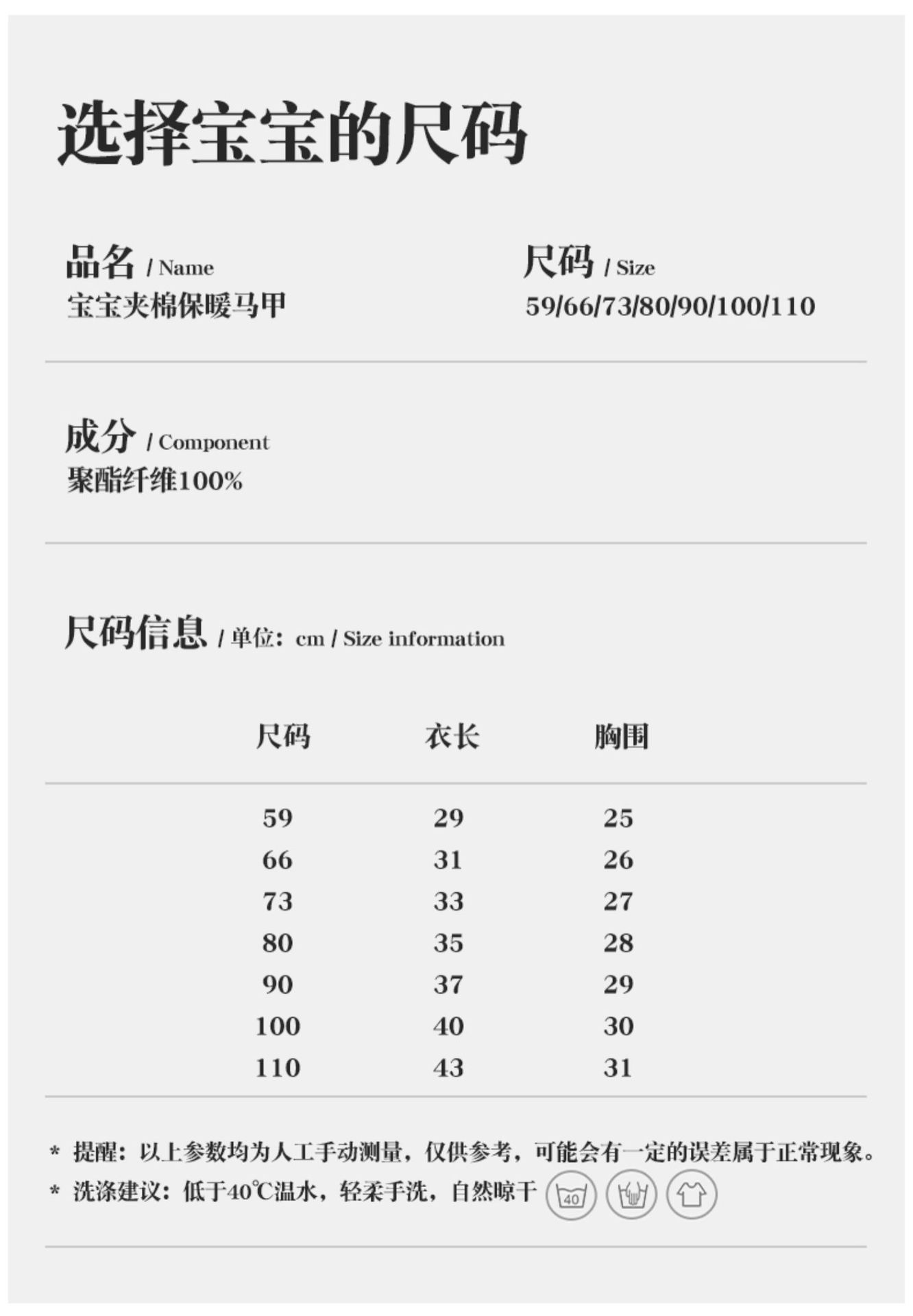 选择宝宝的尺码

品名 / Name
宝宝夹棉保暖马甲

尺码 / Size
59/66/73/80/90/100/110

成分 / Component
聚酯纤维100%

尺码信息 / 单位：cm / Size information

| 尺码 | 衣长 | 胸围 |
|---|---|---|
| 59 | 29 | 25 |
| 66 | 31 | 26 |
| 73 | 33 | 27 |
| 80 | 35 | 28 |
| 90 | 37 | 29 |
| 100 | 40 | 30 |
| 110 | 43 | 31 |

* 提醒：以上参数均为人工手动测量，仅供参考，可能会有一定的误差属于正常现象。
* 洗涤建议：低于40℃温水，轻柔手洗，自然晾干 40